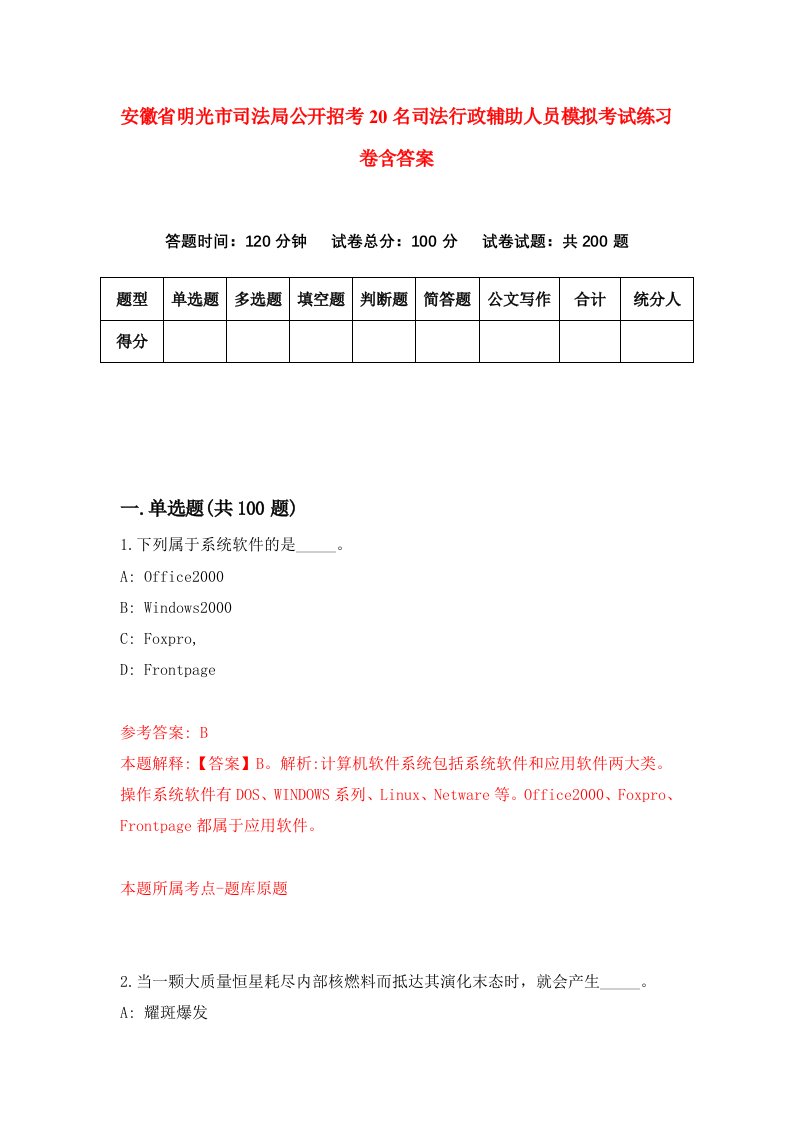 安徽省明光市司法局公开招考20名司法行政辅助人员模拟考试练习卷含答案

答题时间：120分钟　试卷总分：100分　试卷试题：共200题

| 题型 | 单选题 | 多选题 | 填空题 | 判断题 | 简答题 | 公文写作 | 合计 | 统分人 |
|---|---|---|---|---|---|---|---|---|
| 得分 | | | | | | | | |

一.单选题(共100题)

1.下列属于系统软件的是_____。

A: Office2000

B: Windows2000

C: Foxpro,

D: Frontpage

参考答案: B

本题解释:【答案】B。解析:计算机软件系统包括系统软件和应用软件两大类。操作系统软件有DOS、WINDOWS系列、Linux、Netware等。Office2000、Foxpro、Frontpage都属于应用软件。

本题所属考点-题库原题

2.当一颗大质量恒星耗尽内部核燃料而抵达其演化末态时，就会产生_____。

A: 耀斑爆发